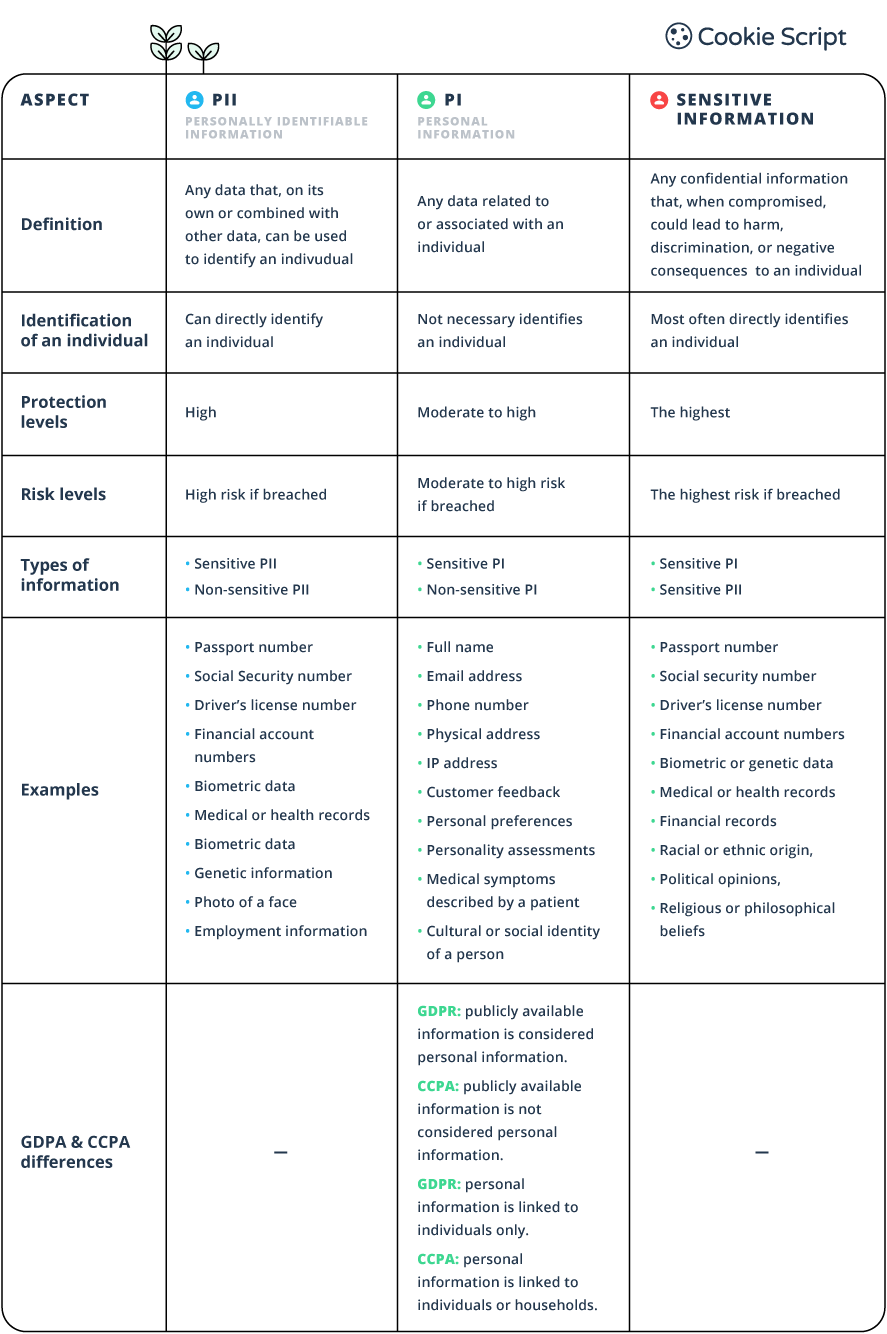 Cookie Script

| ASPECT | PII PERSONALLY IDENTIFIABLE INFORMATION | PI PERSONAL INFORMATION | SENSITIVE INFORMATION |
|---|---|---|---|
| Definition | Any data that, on its own or combined with other data, can be used to identify an indivudual | Any data related to or associated with an individual | Any confidential information that, when compromised, could lead to harm, discrimination, or negative consequences to an individual |
| Identification of an individual | Can directly identify an individual | Not necessary identifies an individual | Most often directly identifies an individual |
| Protection levels | High | Moderate to high | The highest |
| Risk levels | High risk if breached | Moderate to high risk if breached | The highest risk if breached |
| Types of information | • Sensitive PII • Non-sensitive PII | • Sensitive PI • Non-sensitive PI | • Sensitive PI • Sensitive PII |
| Examples | • Passport number • Social Security number • Driver's license number • Financial account numbers • Biometric data • Medical or health records • Biometric data • Genetic information • Photo of a face • Employment information | • Full name • Email address • Phone number • Physical address • IP address • Customer feedback • Personal preferences • Personality assessments • Medical symptoms described by a patient • Cultural or social identity of a person | • Passport number • Social security number • Driver's license number • Financial account numbers • Biometric or genetic data • Medical or health records • Financial records • Racial or ethnic origin, • Political opinions, • Religious or philosophical beliefs |
| GDPA & CCPA differences | – | GDPR: publicly available information is considered personal information. CCPA: publicly available information is not considered personal information. GDPR: personal information is linked to individuals only. CCPA: personal information is linked to individuals or households. | – |